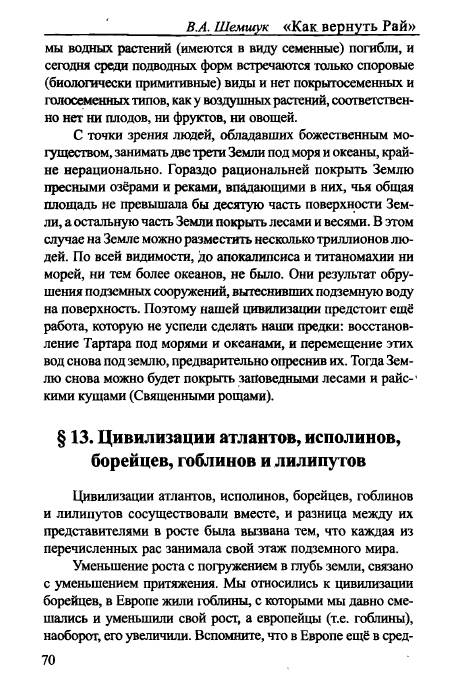 В.А. Шемшук «Как вернуть Рай»

мы водных растений (имеются в виду семенные) погибли, и сегодня среди подводных форм встречаются только споровые (биологически примитивные) виды и нет покрытосеменных и голосеменных типов, как у воздушных растений, соответственно нет ни плодов, ни фруктов, ни овощей.

С точки зрения людей, обладавших божественным могуществом, занимать две трети Земли под моря и океаны, крайне нерационально. Гораздо рациональней покрыть Землю пресными озёрами и реками, впадающими в них, чья общая площадь не превышала бы десятую часть поверхности Земли, а остальную часть Земли покрыть лесами и весями. В этом случае на Земле можно разместить несколько триллионов людей. По всей видимости, до апокалипсиса и титаномахии ни морей, ни тем более океанов, не было. Они результат обрушения подземных сооружений, вытеснивших подземную воду на поверхность. Поэтому нашей цивилизации предстоит ещё работа, которую не успели сделать наши предки: восстановление Тартара под морями и океанами, и перемещение этих вод снова под землю, предварительно опреснив их. Тогда Землю снова можно будет покрыть заповедными лесами и райскими кущами (Священными рощами).

§ 13. Цивилизации атлантов, исполинов, борейцев, гоблинов и лилипутов

Цивилизации атлантов, исполинов, борейцев, гоблинов и лилипутов сосуществовали вместе, и разница между их представителями в росте была вызвана тем, что каждая из перечисленных рас занимала свой этаж подземного мира.

Уменьшение роста с погружением в глубь земли, связано с уменьшением притяжения. Мы относились к цивилизации борейцев, в Европе жили гоблины, с которыми мы давно смешались и уменьшили свой рост, а европейцы (т.е. гоблины), наоборот, его увеличили. Вспомните, что в Европе ещё в сред-

70